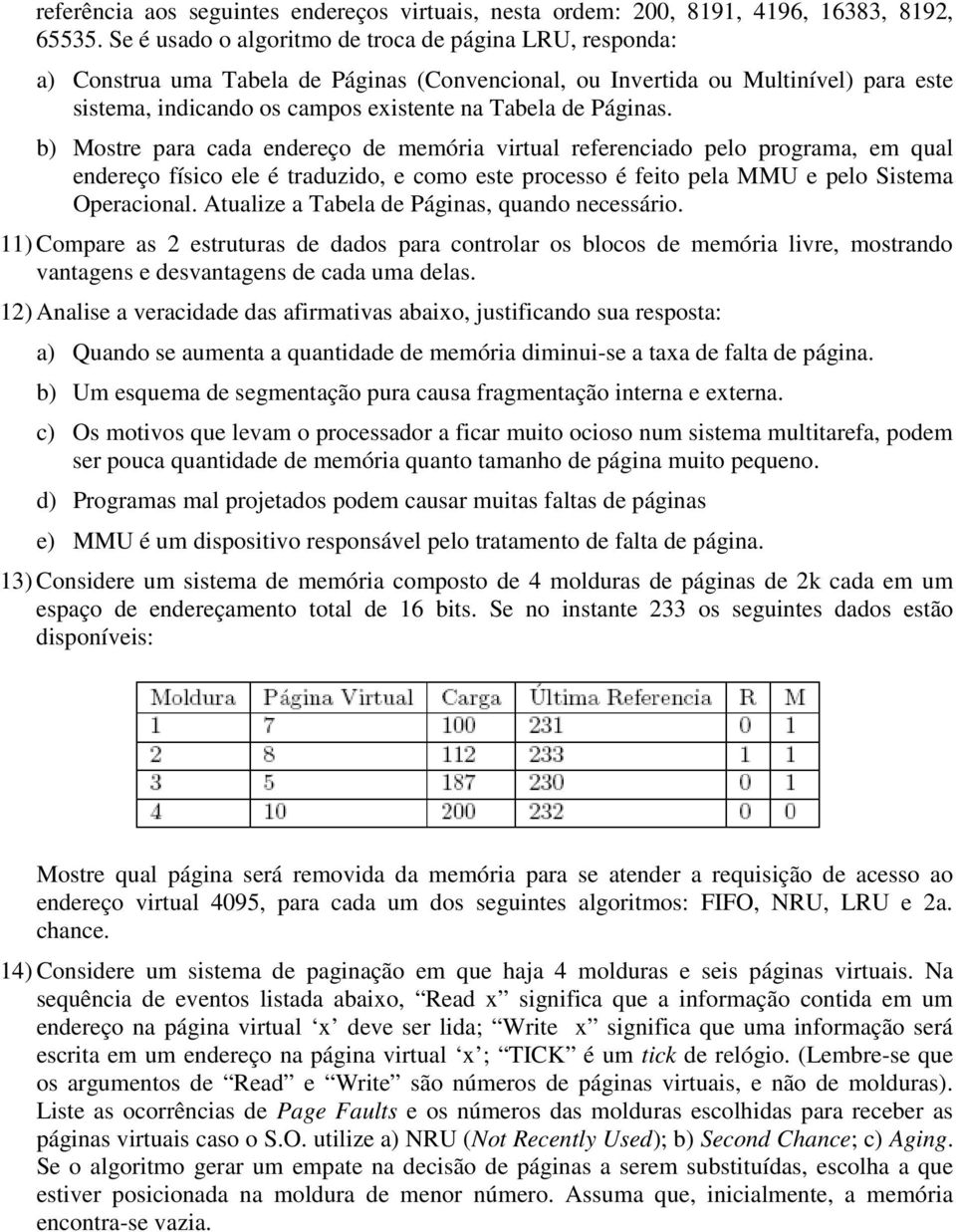 referência aos seguintes endereços virtuais, nesta ordem: 200, 8191, 4196, 16383, 8192, 65535. Se é usado o algoritmo de troca de página LRU, responda:

a) Construa uma Tabela de Páginas (Convencional, ou Invertida ou Multinível) para este sistema, indicando os campos existente na Tabela de Páginas.

b) Mostre para cada endereço de memória virtual referenciado pelo programa, em qual endereço físico ele é traduzido, e como este processo é feito pela MMU e pelo Sistema Operacional. Atualize a Tabela de Páginas, quando necessário.

11) Compare as 2 estruturas de dados para controlar os blocos de memória livre, mostrando vantagens e desvantagens de cada uma delas.

12) Analise a veracidade das afirmativas abaixo, justificando sua resposta:

a) Quando se aumenta a quantidade de memória diminui-se a taxa de falta de página.

b) Um esquema de segmentação pura causa fragmentação interna e externa.

c) Os motivos que levam o processador a ficar muito ocioso num sistema multitarefa, podem ser pouca quantidade de memória quanto tamanho de página muito pequeno.

d) Programas mal projetados podem causar muitas faltas de páginas

e) MMU é um dispositivo responsável pelo tratamento de falta de página.

13) Considere um sistema de memória composto de 4 molduras de páginas de 2k cada em um espaço de endereçamento total de 16 bits. Se no instante 233 os seguintes dados estão disponíveis:

| Moldura | Página Virtual | Carga | Última Referencia | R | M |
|---|---|---|---|---|---|
| 1 | 7 | 100 | 231 | 0 | 1 |
| 2 | 8 | 112 | 233 | 1 | 1 |
| 3 | 5 | 187 | 230 | 0 | 1 |
| 4 | 10 | 200 | 232 | 0 | 0 |

Mostre qual página será removida da memória para se atender a requisição de acesso ao endereço virtual 4095, para cada um dos seguintes algoritmos: FIFO, NRU, LRU e 2a. chance.

14) Considere um sistema de paginação em que haja 4 molduras e seis páginas virtuais. Na sequência de eventos listada abaixo, “Read x” significa que a informação contida em um endereço na página virtual ‘x’ deve ser lida; “Write x” significa que uma informação será escrita em um endereço na página virtual ‘x’; “TICK” é um tick de relógio. (Lembre-se que os argumentos de “Read” e “Write” são números de páginas virtuais, e não de molduras). Liste as ocorrências de Page Faults e os números das molduras escolhidas para receber as páginas virtuais caso o S.O. utilize a) NRU (Not Recently Used); b) Second Chance; c) Aging. Se o algoritmo gerar um empate na decisão de páginas a serem substituídas, escolha a que estiver posicionada na moldura de menor número. Assuma que, inicialmente, a memória encontra-se vazia.